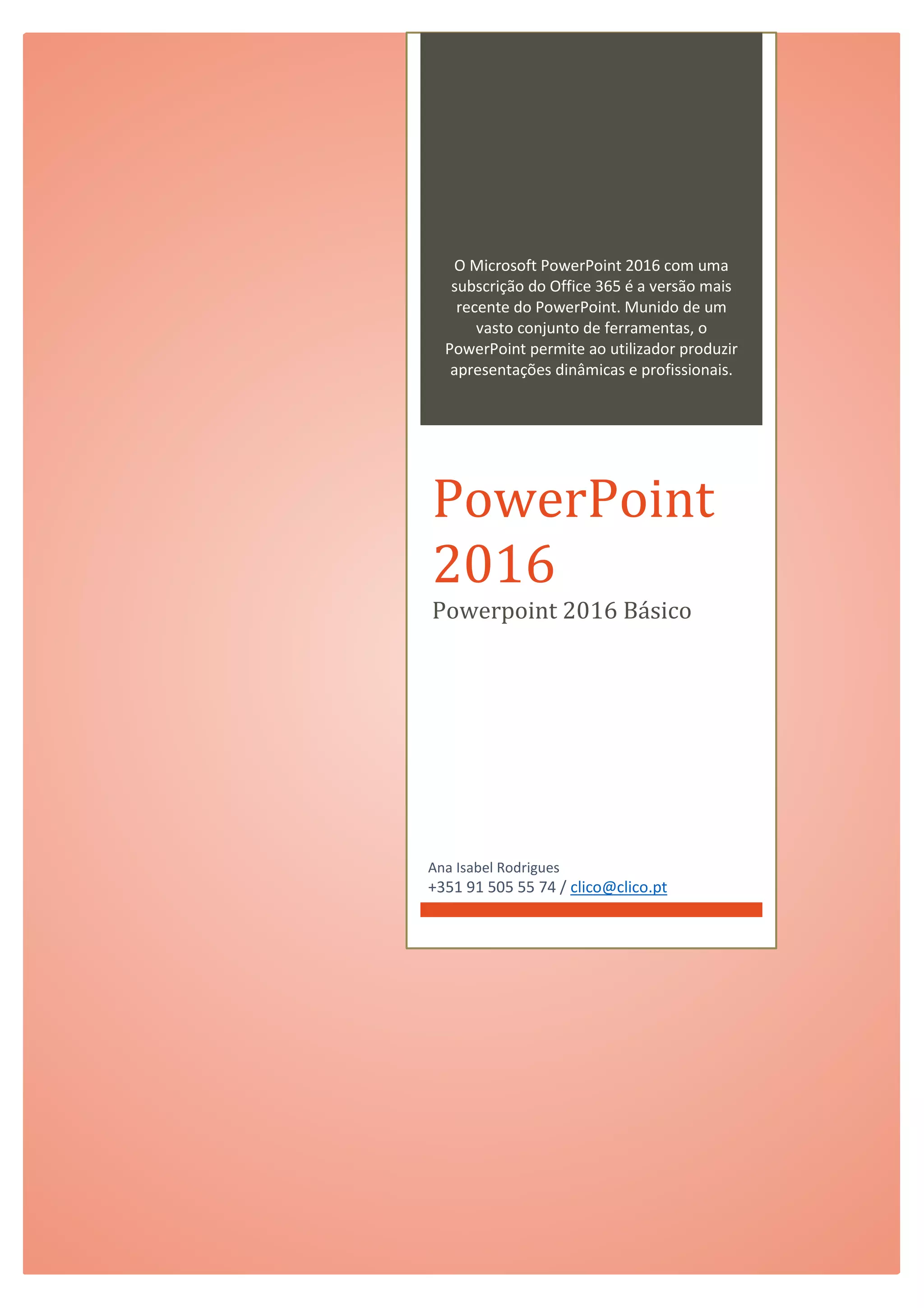 O Microsoft PowerPoint 2016 com uma subscrição do Office 365 é a versão mais recente do PowerPoint. Munido de um vasto conjunto de ferramentas, o PowerPoint permite ao utilizador produzir apresentações dinâmicas e profissionais.

PowerPoint 2016

Powerpoint 2016 Básico

Ana Isabel Rodrigues
+351 91 505 55 74 / clico@clico.pt